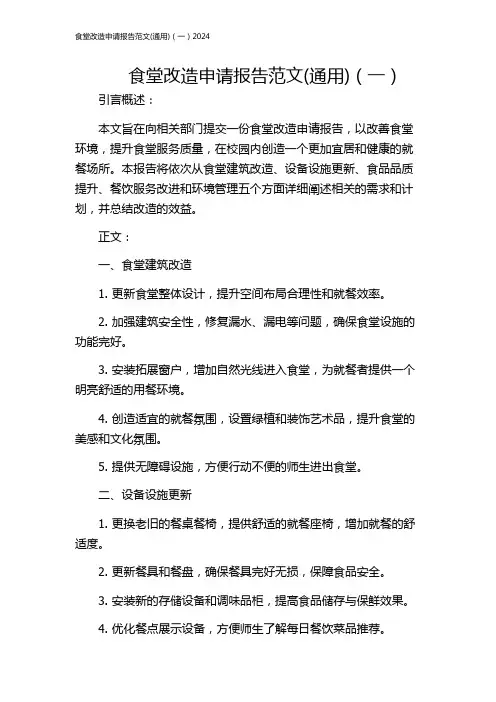 食堂改造申请报告范文(通用)（一）2024

食堂改造申请报告范文(通用)（一）

引言概述：

本文旨在向相关部门提交一份食堂改造申请报告，以改善食堂环境，提升食堂服务质量，在校园内创造一个更加宜居和健康的就餐场所。本报告将依次从食堂建筑改造、设备设施更新、食品品质提升、餐饮服务改进和环境管理五个方面详细阐述相关的需求和计划，并总结改造的效益。

正文：

一、食堂建筑改造

1. 更新食堂整体设计，提升空间布局合理性和就餐效率。

2. 加强建筑安全性，修复漏水、漏电等问题，确保食堂设施的功能完好。

3. 安装拓展窗户，增加自然光线进入食堂，为就餐者提供一个明亮舒适的用餐环境。

4. 创造适宜的就餐氛围，设置绿植和装饰艺术品，提升食堂的美感和文化氛围。

5. 提供无障碍设施，方便行动不便的师生进出食堂。

二、设备设施更新

1. 更换老旧的餐桌餐椅，提供舒适的就餐座椅，增加就餐的舒适度。

2. 更新餐具和餐盘，确保餐具完好无损，保障食品安全。

3. 安装新的存储设备和调味品柜，提高食品储存与保鲜效果。

4. 优化餐点展示设备，方便师生了解每日餐饮菜品推荐。